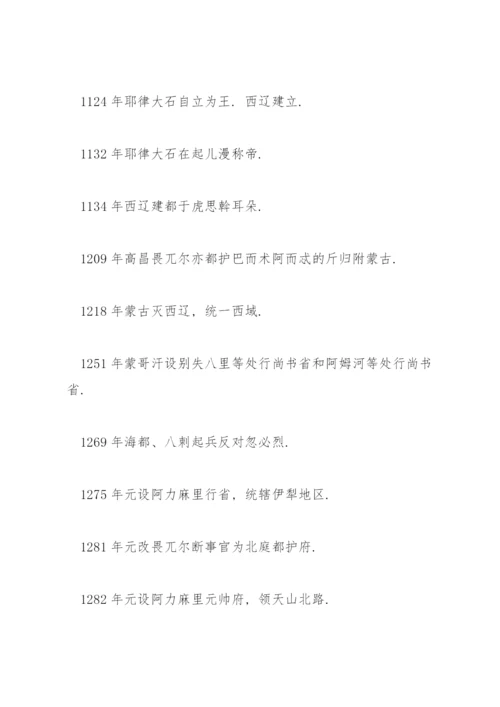 1124 年耶律大石自立为王．西辽建立．

1132 年耶律大石在起儿漫称帝．

1134 年西辽建都于虎思斡耳朵．

1209 年高昌畏兀尔亦都护巴而术阿而忒的斤归附蒙古．

1218 年蒙古灭西辽，统一西域．

1251 年蒙哥汗设别失八里等处行尚书省和阿姆河等处行尚书省．

1269 年海都、八剌起兵反对忽必烈．

1275 年元设阿力麻里行省，统辖伊犁地区．

1281 年元改畏兀尔断事官为北庭都护府．

1282 年元设阿力麻里元帅府，领天山北路．